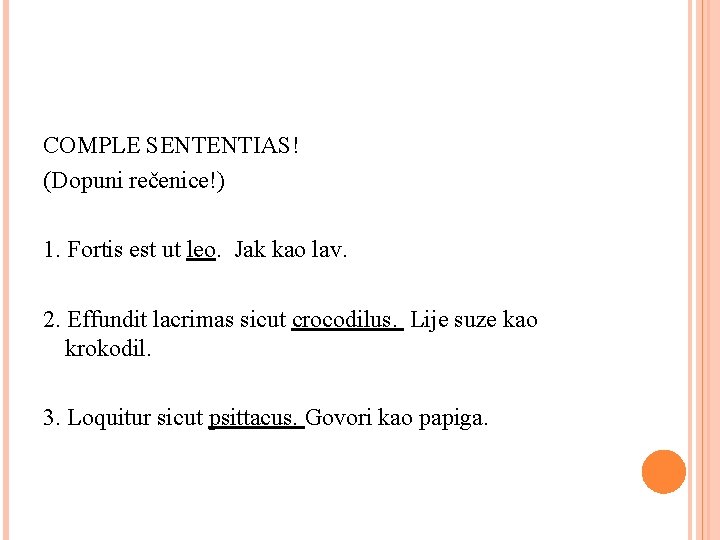 COMPLE SENTENTIAS!
(Dopuni rečenice!)

1. Fortis est ut leo. Jak kao lav.

2. Effundit lacrimas sicut crocodilus. Lije suze kao krokodil.

3. Loquitur sicut psittacus. Govori kao papiga.